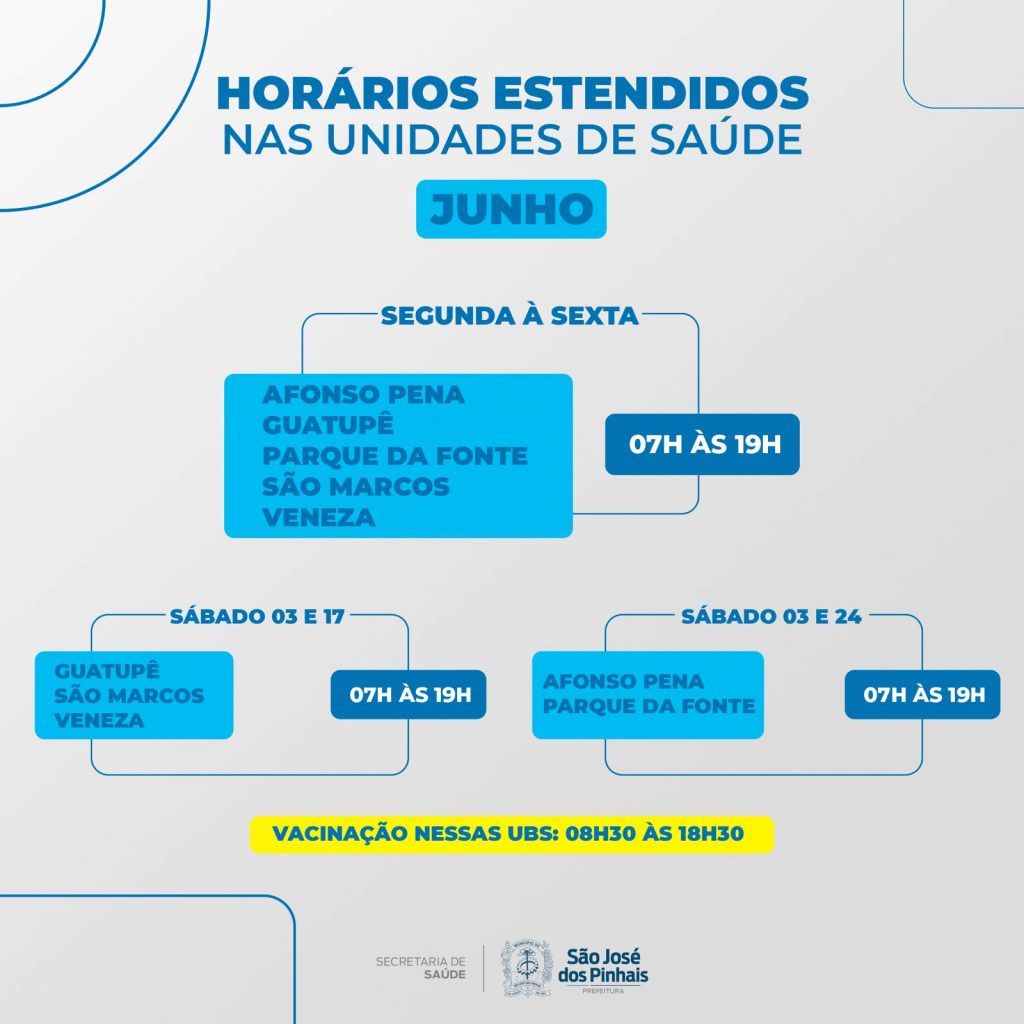 HORÁRIOS ESTENDIDOS
NAS UNIDADES DE SAÚDE

JUNHO

SEGUNDA À SEXTA

AFONSO PENA
GUATUPÊ
PARQUE DA FONTE
SÃO MARCOS
VENEZA

07H ÀS 19H

SÁBADO 03 E 17

GUATUPÊ
SÃO MARCOS
VENEZA

07H ÀS 19H

SÁBADO 03 E 24

AFONSO PENA
PARQUE DA FONTE

07H ÀS 19H

VACINAÇÃO NESSAS UBS: 08H30 ÀS 18H30

SECRETARIA DE SAÚDE

São José dos Pinhais
PREFEITURA